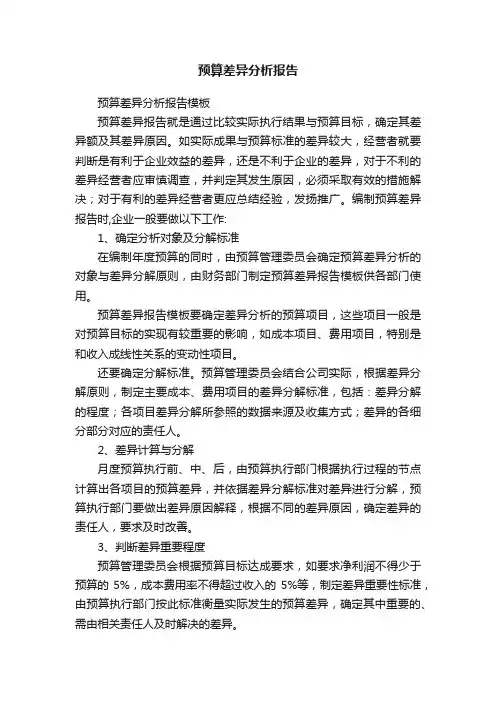 预算差异分析报告

预算差异分析报告模板

预算差异报告就是通过比较实际执行结果与预算目标，确定其差异额及其差异原因。如实际成果与预算标准的差异较大，经营者就要判断是有利于企业效益的差异，还是不利于企业的差异，对于不利的差异经营者应审慎调查，并判定其发生原因，必须采取有效的措施解决；对于有利的差异经营者更应总结经验，发扬推广。编制预算差异报告时,企业一般要做以下工作:

1、确定分析对象及分解标准

在编制年度预算的同时，由预算管理委员会确定预算差异分析的对象与差异分解原则，由财务部门制定预算差异报告模板供各部门使用。

预算差异报告模板要确定差异分析的预算项目，这些项目一般是对预算目标的实现有较重要的影响，如成本项目、费用项目，特别是和收入成线性关系的变动性项目。

还要确定分解标准。预算管理委员会结合公司实际，根据差异分解原则，制定主要成本、费用项目的差异分解标准，包括：差异分解的程度；各项目差异分解所参照的数据来源及收集方式；差异的各细分部分对应的责任人。

2、差异计算与分解

月度预算执行前、中、后，由预算执行部门根据执行过程的节点计算出各项目的预算差异，并依据差异分解标准对差异进行分解，预算执行部门要做出差异原因解释，根据不同的差异原因，确定差异的责任人，要求及时改善。

3、判断差异重要程度

预算管理委员会根据预算目标达成要求，如要求净利润不得少于预算的 5%，成本费用率不得超过收入的 5%等，制定差异重要性标准，由预算执行部门按此标准衡量实际发生的预算差异，确定其中重要的、需由相关责任人及时解决的差异。